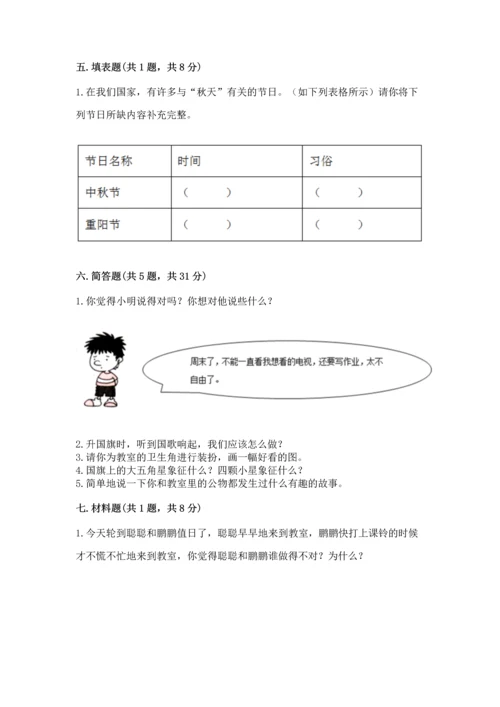 五. 填表题(共 1 题，共 8 分)

1. 在我们国家，有许多与“秋天”有关的节日。（如下列表格所示）请你将下列节日所缺内容补充完整。

| 节日名称 | 时间 | 习俗 |
|---|---|---|
| 中秋节 | （ ） | （ ） |
| 重阳节 | （ ） | （ ） |

六. 简答题(共 5 题，共 31 分)

1. 你觉得小明说得对吗？你想对他说些什么？

周末了，不能一直看我想看的电视，还要写作业，太不自由了。

2. 升国旗时，听到国歌响起，我们应该怎么做？
3. 请你为教室的卫生角进行装扮，画一幅好看的图。
4. 国旗上的大五角星象征什么？四颗小星象征什么？
5. 简单地说一下你和教室里的公物都发生过什么有趣的故事。

七. 材料题(共 1 题，共 8 分)

1. 今天轮到聪聪和鹏鹏值日了，聪聪早早地来到教室，鹏鹏快打上课铃的时候才不慌不忙地来到教室，你觉得聪聪和鹏鹏谁做得不对？为什么？